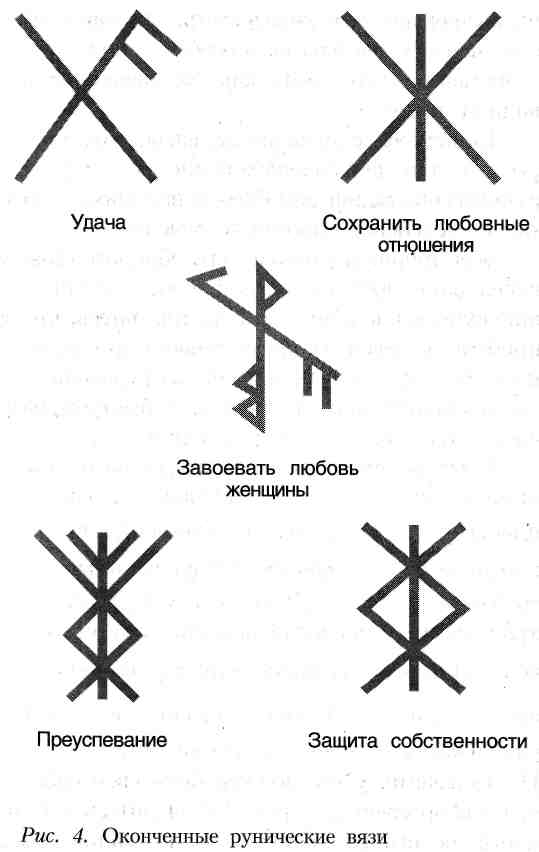 Удача

Сохранить любовные отношения

Завоевать любовь женщины

Преуспевание

Защита собственности

Рис. 4. Оконченные рунические вязи